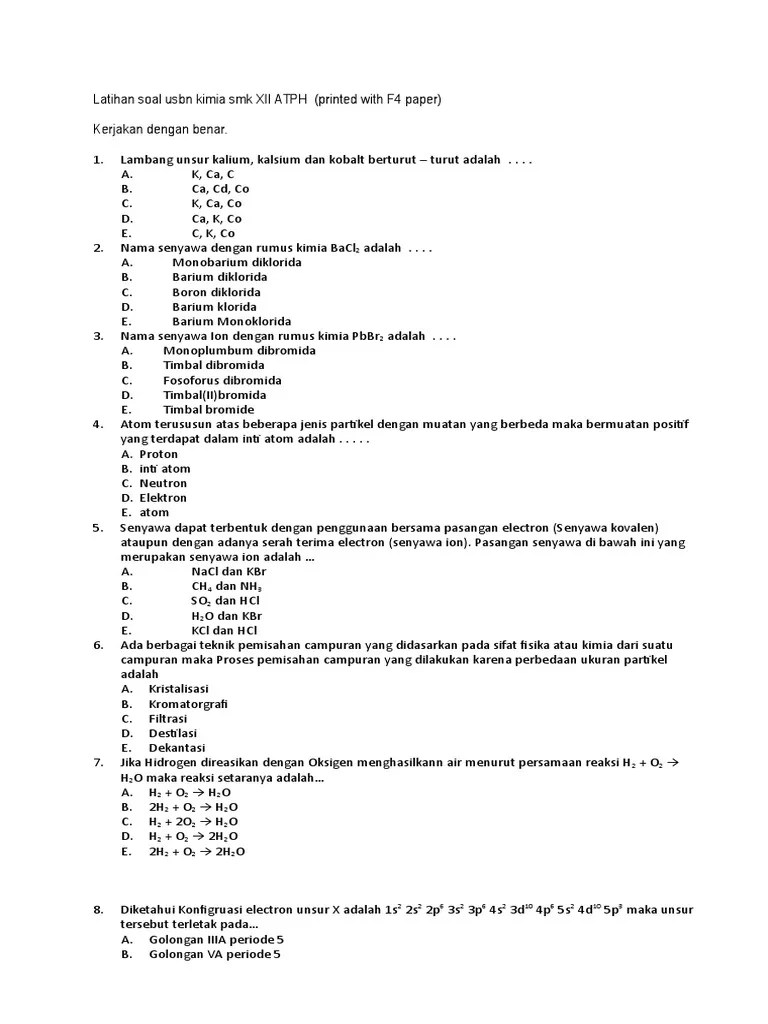 Latihan soal usbn kimia smk XII ATPH (printed with F4 paper)

Kerjakan dengan benar.

1. Lambang unsur kalium, kalsium dan kobalt berturut – turut adalah . . . .
A. K, Ca, C
B. Ca, Cd, Co
C. K, Ca, Co
D. Ca, K, Co
E. C, K, Co
2. Nama senyawa dengan rumus kimia $BaCl_2$ adalah . . . .
A. Monobarium diklorida
B. Barium diklorida
C. Boron diklorida
D. Barium klorida
E. Barium Monoklorida
3. Nama senyawa Ion dengan rumus kimia $PbBr_2$ adalah . . . .
A. Monoplumbum dibromida
B. Timbal dibromida
C. Fosoforus dibromida
D. Timbal(II)bromida
E. Timbal bromide
4. Atom terususun atas beberapa jenis partikel dengan muatan yang berbeda maka bermuatan positif yang terdapat dalam inti atom adalah . . . . .
A. Proton
B. inti atom
C. Neutron
D. Elektron
E. atom
5. Senyawa dapat terbentuk dengan penggunaan bersama pasangan electron (Senyawa kovalen) ataupun dengan adanya serah terima electron (senyawa ion). Pasangan senyawa di bawah ini yang merupakan senyawa ion adalah ...
A. NaCl dan KBr
B. $CH_4$ dan $NH_3$
C. $SO_2$ dan HCl
D. $H_2O$ dan KBr
E. KCl dan HCl
6. Ada berbagai teknik pemisahan campuran yang didasarkan pada sifat fisika atau kimia dari suatu campuran maka Proses pemisahan campuran yang dilakukan karena perbedaan ukuran partikel adalah
A. Kristalisasi
B. Kromatorgrafi
C. Filtrasi
D. Destilasi
E. Dekantasi
7. Jika Hidrogen direasikan dengan Oksigen menghasilkann air menurut persamaan reaksi $H_2 + O_2 \rightarrow H_2O$ maka reaksi setaranya adalah...
A. $H_2 + O_2 \rightarrow H_2O$
B. $2H_2 + O_2 \rightarrow H_2O$
C. $H_2 + 2O_2 \rightarrow H_2O$
D. $H_2 + O_2 \rightarrow 2H_2O$
E. $2H_2 + O_2 \rightarrow 2H_2O$

8. Diketahui Konfigruasi electron unsur X adalah $1s^2\ 2s^2\ 2p^6\ 3s^2\ 3p^6\ 4s^2\ 3d^{10}\ 4p^6\ 5s^2\ 4d^{10}\ 5p^3$ maka unsur tersebut terletak pada...
A. Golongan IIIA periode 5
B. Golongan VA periode 5